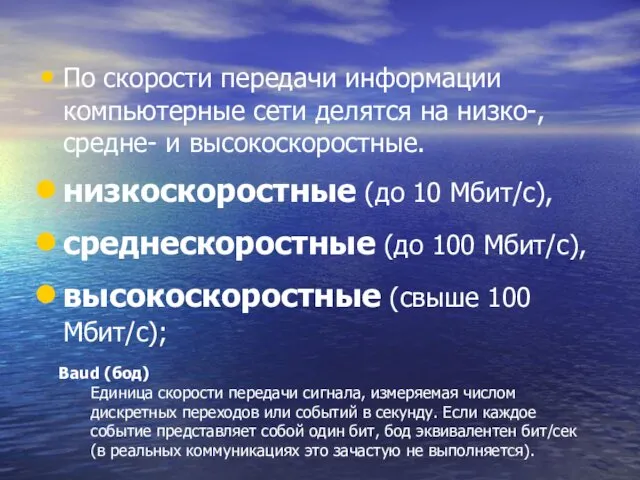 По скорости передачи информации компьютерные сети делятся на низко-, средне- и высокоскоростные.

низкоскоростные (до 10 Мбит/с),

среднескоростные (до 100 Мбит/с),

высокоскоростные (свыше 100 Мбит/с);

Baud (бод)
Единица скорости передачи сигнала, измеряемая числом дискретных переходов или событий в секунду. Если каждое событие представляет собой один бит, бод эквивалентен бит/сек (в реальных коммуникациях это зачастую не выполняется).